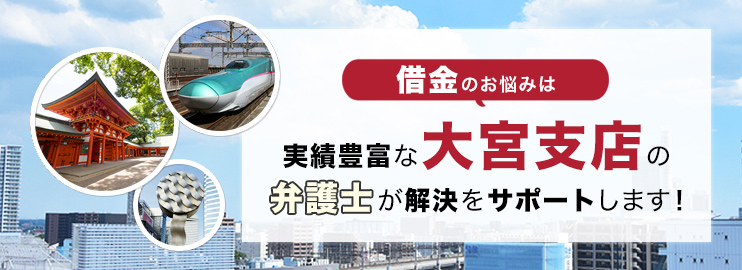 借金のお悩みは

実績豊富な大宮支店の弁護士が解決をサポートします！